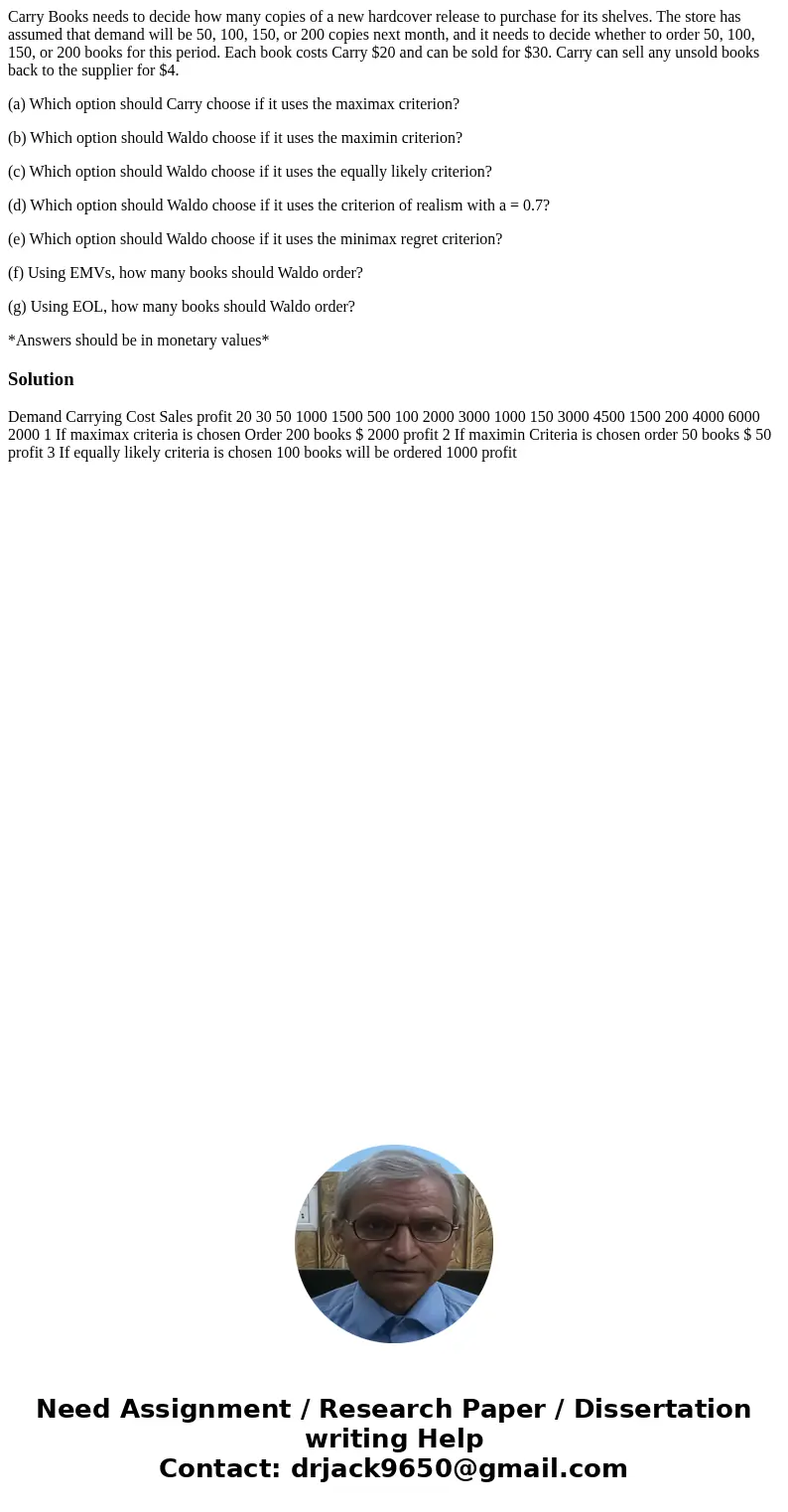 Carry Books needs to decide how many copies of a new hardcover release to purchase for its shelves. The store has assumed that demand will be 50, 100, 150, or 200 copies next month, and it needs to decide whether to order 50, 100, 150, or 200 books for this period. Each book costs Carry $20 and can be sold for $30. Carry can sell any unsold books back to the supplier for $4.

(a) Which option should Carry choose if it uses the maximax criterion?

(b) Which option should Waldo choose if it uses the maximin criterion?

(c) Which option should Waldo choose if it uses the equally likely criterion?

(d) Which option should Waldo choose if it uses the criterion of realism with a = 0.7?

(e) Which option should Waldo choose if it uses the minimax regret criterion?

(f) Using EMVs, how many books should Waldo order?

(g) Using EOL, how many books should Waldo order?

*Answers should be in monetary values*

Solution

Demand Carrying Cost Sales profit 20 30 50 1000 1500 500 100 2000 3000 1000 150 3000 4500 1500 200 4000 6000 2000 1 If maximax criteria is chosen Order 200 books $ 2000 profit 2 If maximin Criteria is chosen order 50 books $ 50 profit 3 If equally likely criteria is chosen 100 books will be ordered 1000 profit

Need Assignment / Research Paper / Dissertation writing Help
Contact: drjack9650@gmail.com